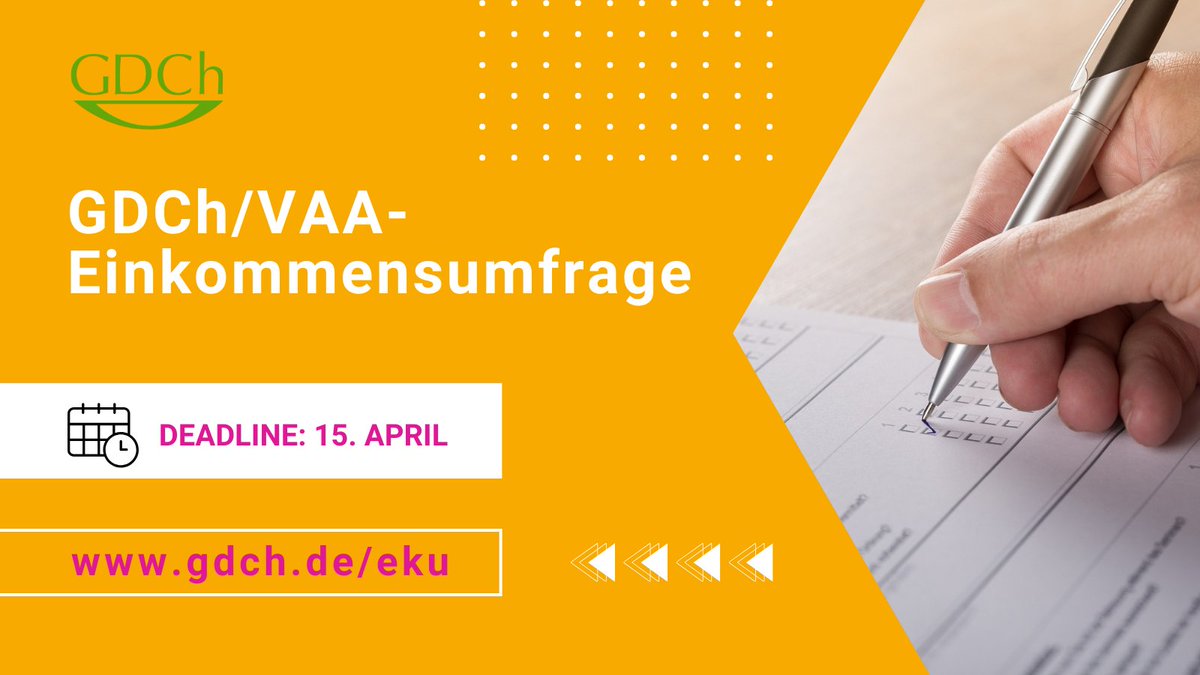 GDCh

GDCh/VAA-Einkommensumfrage

DEADLINE: 15. APRIL

www.gdch.de/eku